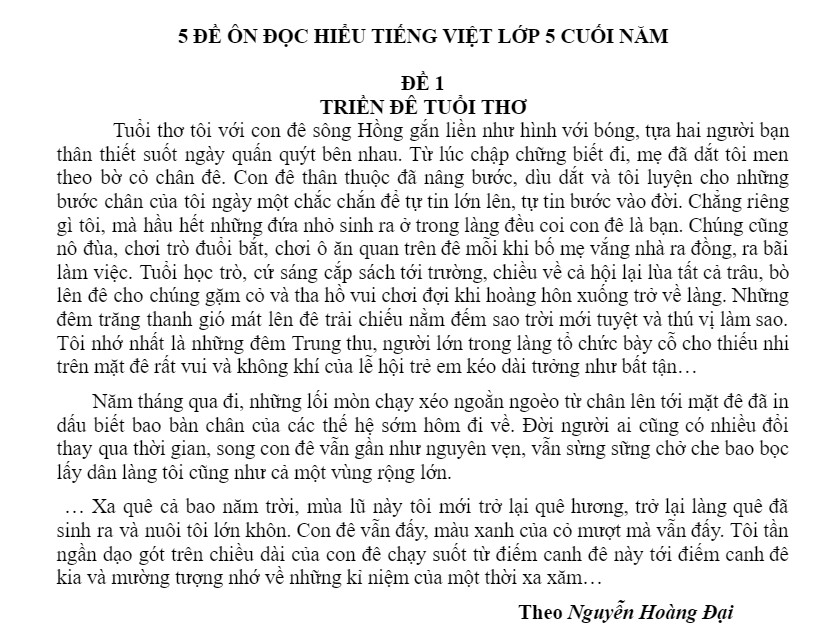 5 ĐỀ ÔN ĐỌC HIỂU TIẾNG VIỆT LỚP 5 CUỐI NĂM

ĐỀ 1
TRIỀN ĐÊ TUỔI THƠ

Tuổi thơ tôi với con đê sông Hồng gắn liền như hình với bóng, tựa hai người bạn thân thiết suốt ngày quấn quýt bên nhau. Từ lúc chập chững biết đi, mẹ đã dắt tôi men theo bờ cỏ chân đê. Con đê thân thuộc đã nâng bước, dìu dắt và tôi luyện cho những bước chân của tôi ngày một chắc chắn để tự tin lớn lên, tự tin bước vào đời. Chẳng riêng gì tôi, mà hầu hết những đứa nhỏ sinh ra ở trong làng đều coi con đê là bạn. Chúng cũng nô đùa, chơi trò đuổi bắt, chơi ô ăn quan trên đê mỗi khi bố mẹ vắng nhà ra đồng, ra bãi làm việc. Tuổi học trò, cứ sáng cắp sách tới trường, chiều về cả hội lại lùa tất cả trâu, bò lên đê cho chúng gặm cỏ và tha hồ vui chơi đợi khi hoàng hôn xuống trở về làng. Những đêm trăng thanh gió mát lên đê trải chiếu nằm đếm sao trời mới tuyệt và thú vị làm sao. Tôi nhớ nhất là những đêm Trung thu, người lớn trong làng tổ chức bày cỗ cho thiếu nhi trên mặt đê rất vui và không khí của lễ hội trẻ em kéo dài tưởng như bất tận…

Năm tháng qua đi, những lối mòn chạy xéo ngoằn ngoèo từ chân lên tới mặt đê đã in dấu biết bao bàn chân của các thế hệ sớm hôm đi về. Đời người ai cũng có nhiều đổi thay qua thời gian, song con đê vẫn gần như nguyên vẹn, vẫn sừng sững chở che bao bọc lấy dân làng tôi cũng như cả một vùng rộng lớn.

… Xa quê cả bao năm trời, mùa lũ này tôi mới trở lại quê hương, trở lại làng quê đã sinh ra và nuôi tôi lớn khôn. Con đê vẫn đấy, màu xanh của cỏ mượt mà vẫn đấy. Tôi tần ngần dạo gót trên chiều dài của con đê chạy suốt từ điếm canh đê này tới điếm canh đê kia và mường tượng nhớ về những kỉ niệm của một thời xa xăm…

Theo Nguyễn Hoàng Đại